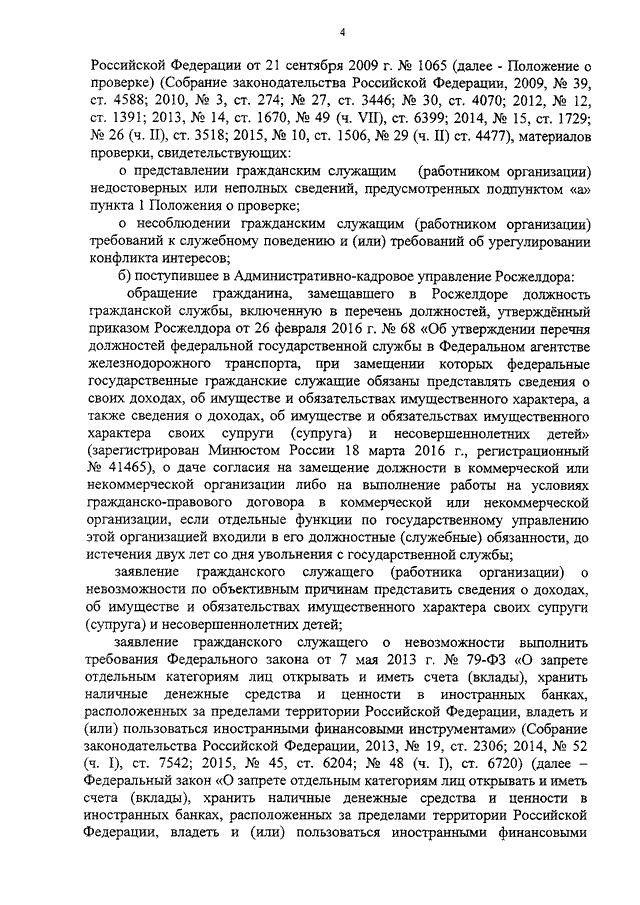 4

Российской Федерации от 21 сентября 2009 г. № 1065 (далее - Положение о проверке) (Собрание законодательства Российской Федерации, 2009, № 39, ст. 4588; 2010, № 3, ст. 274; № 27, ст. 3446; № 30, ст. 4070; 2012, № 12, ст. 1391; 2013, № 14, ст. 1670, № 49 (ч. VII), ст. 6399; 2014, № 15, ст. 1729; № 26 (ч. II), ст. 3518; 2015, № 10, ст. 1506, № 29 (ч. II) ст. 4477), материалов проверки, свидетельствующих:

о представлении гражданским служащим (работником организации) недостоверных или неполных сведений, предусмотренных подпунктом «а» пункта 1 Положения о проверке;

о несоблюдении гражданским служащим (работником организации) требований к служебному поведению и (или) требований об урегулировании конфликта интересов;

б) поступившее в Административно-кадровое управление Росжелдора:

обращение гражданина, замещавшего в Росжелдоре должность гражданской службы, включенную в перечень должностей, утверждённый приказом Росжелдора от 26 февраля 2016 г. № 68 «Об утверждении перечня должностей федеральной государственной службы в Федеральном агентстве железнодорожного транспорта, при замещении которых федеральные государственные гражданские служащие обязаны представлять сведения о своих доходах, об имуществе и обязательствах имущественного характера, а также сведения о доходах, об имуществе и обязательствах имущественного характера своих супруги (супруга) и несовершеннолетних детей» (зарегистрирован Минюстом России 18 марта 2016 г., регистрационный № 41465), о даче согласия на замещение должности в коммерческой или некоммерческой организации либо на выполнение работы на условиях гражданско-правового договора в коммерческой или некоммерческой организации, если отдельные функции по государственному управлению этой организацией входили в его должностные (служебные) обязанности, до истечения двух лет со дня увольнения с государственной службы;

заявление гражданского служащего (работника организации) о невозможности по объективным причинам представить сведения о доходах, об имуществе и обязательствах имущественного характера своих супруги (супруга) и несовершеннолетних детей;

заявление гражданского служащего о невозможности выполнить требования Федерального закона от 7 мая 2013 г. № 79-ФЗ «О запрете отдельным категориям лиц открывать и иметь счета (вклады), хранить наличные денежные средства и ценности в иностранных банках, расположенных за пределами территории Российской Федерации, владеть и (или) пользоваться иностранными финансовыми инструментами» (Собрание законодательства Российской Федерации, 2013, № 19, ст. 2306; 2014, № 52 (ч. I), ст. 7542; 2015, № 45, ст. 6204; № 48 (ч. I), ст. 6720) (далее – Федеральный закон «О запрете отдельным категориям лиц открывать и иметь счета (вклады), хранить наличные денежные средства и ценности в иностранных банках, расположенных за пределами территории Российской Федерации, владеть и (или) пользоваться иностранными финансовыми